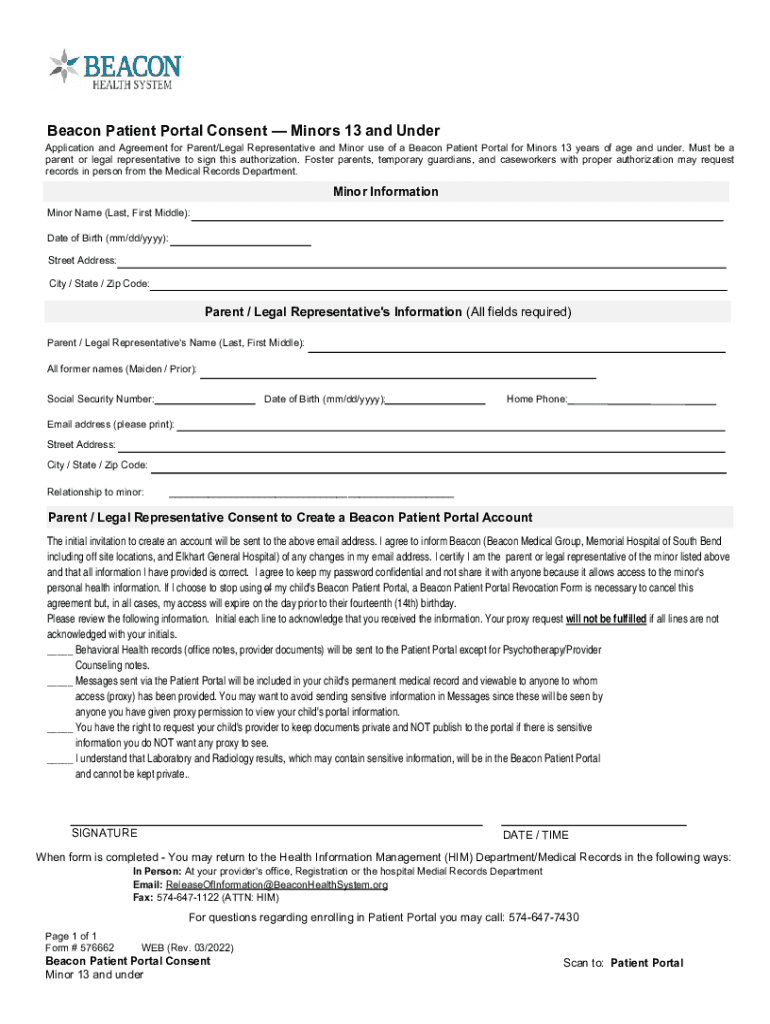 BEACON
HEALTH SYSTEM

Beacon Patient Portal Consent — Minors 13 and Under

Application and Agreement for Parent/Legal Representative and Minor use of a Beacon Patient Portal for Minors 13 years of age and under. Must be a parent or legal representative to sign this authorization. Foster parents, temporary guardians, and caseworkers with proper authorization may request records in person from the Medical Records Department.

Minor Information

Minor Name (Last, First Middle):

Date of Birth (mm/dd/yyyy):

Street Address:

City / State / Zip Code:

Parent / Legal Representative's Information (All fields required)

Parent / Legal Representative's Name (Last, First Middle):

All former names (Maiden / Prior):

Social Security Number: Date of Birth (mm/dd/yyyy): Home Phone:

Email address (please print):

Street Address:

City / State / Zip Code:

Relationship to minor:

Parent / Legal Representative Consent to Create a Beacon Patient Portal Account

The initial invitation to create an account will be sent to the above email address. I agree to inform Beacon (Beacon Medical Group, Memorial Hospital of South Bend including off site locations, and Elkhart General Hospital) of any changes in my email address. I certify I am the parent or legal representative of the minor listed above and that all information I have provided is correct. I agree to keep my password confidential and not share it with anyone because it allows access to the minor's personal health information. If I choose to stop using of my child's Beacon Patient Portal, a Beacon Patient Portal Revocation Form is necessary to cancel this agreement but, in all cases, my access will expire on the day prior to their fourteenth (14th) birthday.
Please review the following information. Initial each line to acknowledge that you received the information. Your proxy request will not be fulfilled if all lines are not acknowledged with your initials.
____ Behavioral Health records (office notes, provider documents) will be sent to the Patient Portal except for Psychotherapy/Provider Counseling notes.
____ Messages sent via the Patient Portal will be included in your child's permanent medical record and viewable to anyone to whom access (proxy) has been provided. You may want to avoid sending sensitive information in Messages since these will be seen by anyone you have given proxy permission to view your child's portal information.
____ You have the right to request your child's provider to keep documents private and NOT publish to the portal if there is sensitive information you do NOT want any proxy to see.
____ I understand that Laboratory and Radiology results, which may contain sensitive information, will be in the Beacon Patient Portal and cannot be kept private..

SIGNATURE DATE / TIME

When form is completed - You may return to the Health Information Management (HIM) Department/Medical Records in the following ways:
In Person: At your provider's office, Registration or the hospital Medial Records Department
Email: ReleaseOfInformation@BeaconHealthSystem.org
Fax: 574-647-1122 (ATTN: HIM)

For questions regarding enrolling in Patient Portal you may call: 574-647-7430

Page 1 of 1
Form # 576662 WEB (Rev. 03/2022)
Beacon Patient Portal Consent
Minor 13 and under

Scan to: Patient Portal